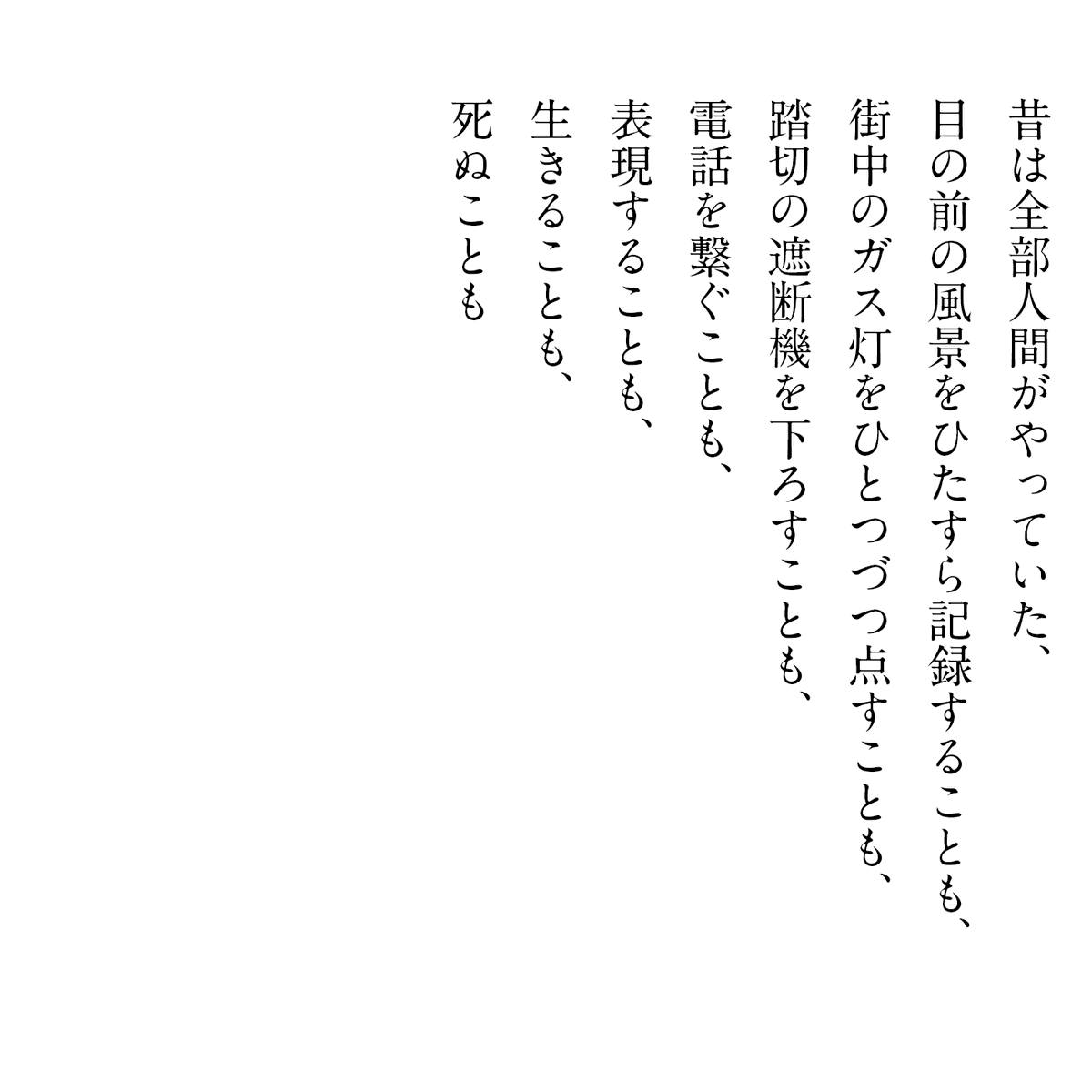 昔は全部人間がやっていた、
目の前の風景をひたすら記録することも、
街中のガス灯をひとつづつ点すことも、
踏切の遮断機を下ろすことも、
電話を繋ぐことも、
表現することも、
生きることも、
死ぬことも